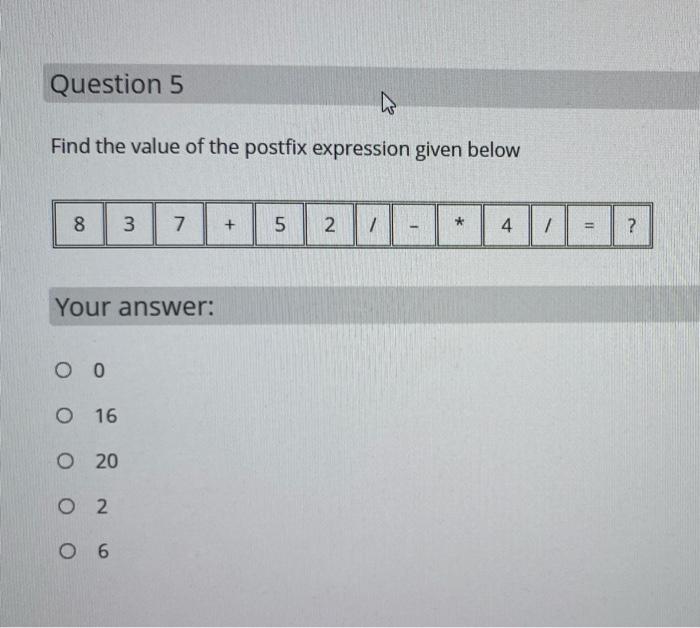 Question 5

Find the value of the postfix expression given below

| 8 | 3 | 7 | + | 5 | 2 | / | - | * | 4 | / | = | ? |
|---|---|---|---|---|---|---|---|---|---|---|---|---|

Your answer:

○ 0

○ 16

○ 20

○ 2

○ 6